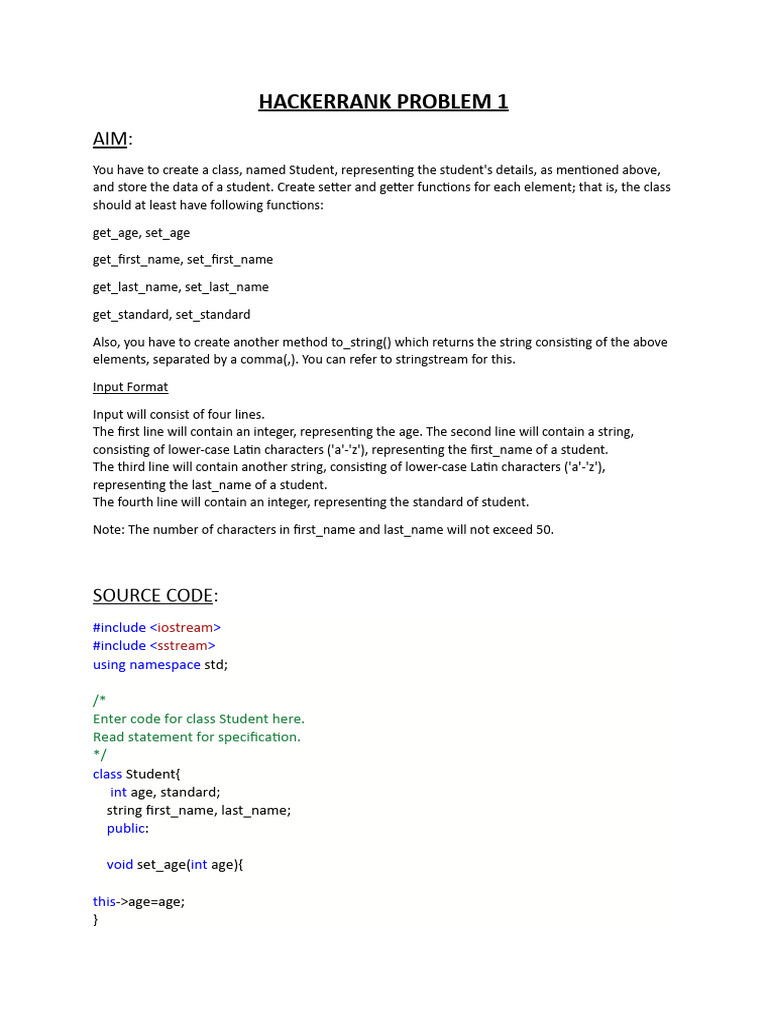 HACKERRANK PROBLEM 1

AIM:

You have to create a class, named Student, representing the student's details, as mentioned above, and store the data of a student. Create setter and getter functions for each element; that is, the class should at least have following functions:

get_age, set_age

get_first_name, set_first_name

get_last_name, set_last_name

get_standard, set_standard

Also, you have to create another method to_string() which returns the string consisting of the above elements, separated by a comma(,). You can refer to stringstream for this.

Input Format

Input will consist of four lines.
The first line will contain an integer, representing the age. The second line will contain a string, consisting of lower-case Latin characters ('a'-'z'), representing the first_name of a student.
The third line will contain another string, consisting of lower-case Latin characters ('a'-'z'), representing the last_name of a student.
The fourth line will contain an integer, representing the standard of student.

Note: The number of characters in first_name and last_name will not exceed 50.

SOURCE CODE:

#include <iostream>
#include <sstream>
using namespace std;

/*
Enter code for class Student here.
Read statement for specification.
*/
class Student{
int age, standard;
string first_name, last_name;
public:

void set_age(int age){

this->age=age;
}